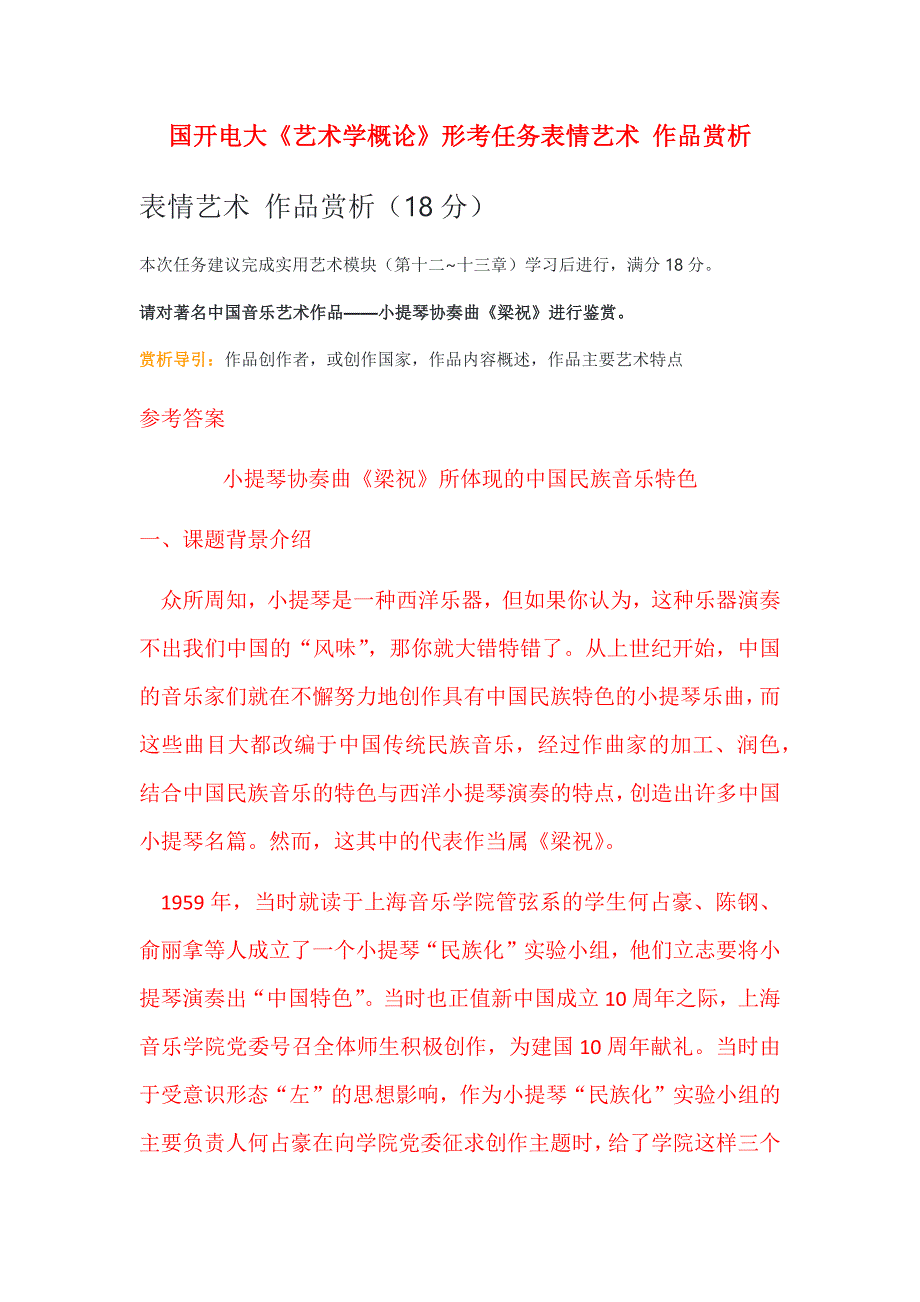 国开电大《艺术学概论》形考任务表情艺术 作品赏析

表情艺术 作品赏析（18 分）

本次任务建议完成实用艺术模块（第十二~十三章）学习后进行，满分 18 分。

请对著名中国音乐艺术作品——小提琴协奏曲《梁祝》进行鉴赏。

赏析导引：作品创作者，或创作国家，作品内容概述，作品主要艺术特点

参考答案

小提琴协奏曲《梁祝》所体现的中国民族音乐特色

一、课题背景介绍

众所周知，小提琴是一种西洋乐器，但如果你认为，这种乐器演奏不出我们中国的“风味”，那你就大错特错了。从上世纪开始，中国的音乐家们就在不懈努力地创作具有中国民族特色的小提琴乐曲，而这些曲目大都改编于中国传统民族音乐，经过作曲家的加工、润色，结合中国民族音乐的特色与西洋小提琴演奏的特点，创造出许多中国小提琴名篇。然而，这其中的代表作当属《梁祝》。

1959 年，当时就读于上海音乐学院管弦系的学生何占豪、陈钢、俞丽拿等人成立了一个小提琴“民族化”实验小组，他们立志要将小提琴演奏出“中国特色”。当时也正值新中国成立 10 周年之际，上海音乐学院党委号召全体师生积极创作，为建国 10 周年献礼。当时由于受意识形态“左”的思想影响，作为小提琴“民族化”实验小组的主要负责人何占豪在向学院党委征求创作主题时，给了学院这样三个